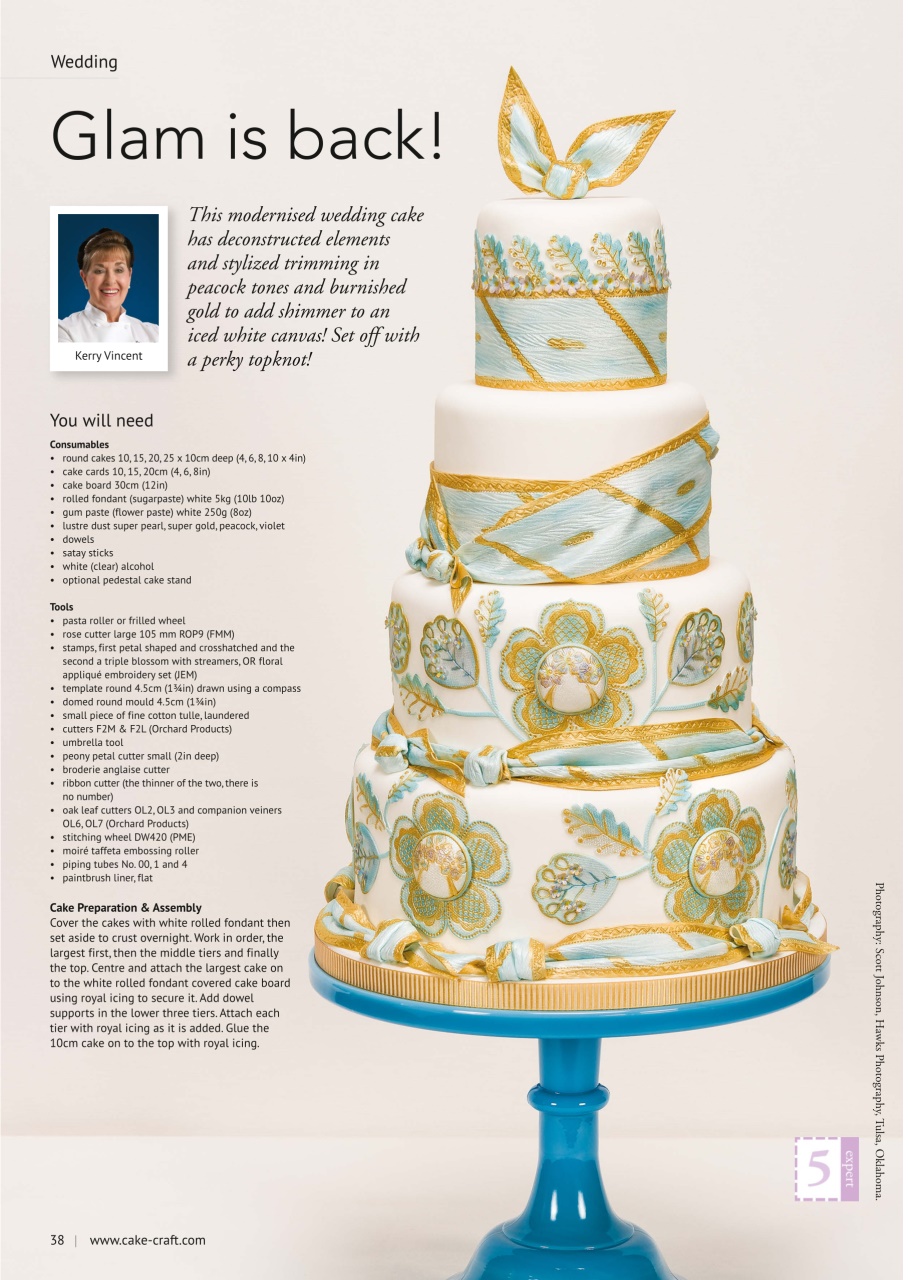 Wedding

Glam is back!

Kerry Vincent

This modernised wedding cake has deconstructed elements and stylized trimming in peacock tones and burnished gold to add shimmer to an iced white canvas! Set off with a perky topknot!

You will need

Consumables
• round cakes 10, 15, 20, 25 x 10cm deep (4, 6, 8, 10 x 4in)
• cake cards 10, 15, 20cm (4, 6, 8in)
• cake board 30cm (12in)
• rolled fondant (sugarpaste) white 5kg (10lb 10oz)
• gum paste (flower paste) white 250g (8oz)
• lustre dust super pearl, super gold, peacock, violet
• dowels
• satay sticks
• white (clear) alcohol
• optional pedestal cake stand

Tools
• pasta roller or frilled wheel
• rose cutter large 105 mm ROP9 (FMM)
• stamps, first petal shaped and crosshatched and the second a triple blossom with streamers, OR floral appliqué embroidery set (JEM)
• template round 4.5cm (1¾in) drawn using a compass
• domed round mould 4.5cm (1¾in)
• small piece of fine cotton tulle, laundered
• cutters F2M & F2L (Orchard Products)
• umbrella tool
• peony petal cutter small (2in deep)
• broderie anglaise cutter
• ribbon cutter (the thinner of the two, there is no number)
• oak leaf cutters OL2, OL3 and companion veiners OL6, OL7 (Orchard Products)
• stitching wheel DW420 (PME)
• moiré taffeta embossing roller
• piping tubes No. 00, 1 and 4
• paintbrush liner, flat

Cake Preparation & Assembly
Cover the cakes with white rolled fondant then set aside to crust overnight. Work in order, the largest first, then the middle tiers and finally the top. Centre and attach the largest cake on to the white rolled fondant covered cake board using royal icing to secure it. Add dowel supports in the lower three tiers. Attach each tier with royal icing as it is added. Glue the 10cm cake on to the top with royal icing.

Photography: Scott Johnson, Hawks Photography, Tulsa, Oklahoma.

5 expert

38 | www.cake-craft.com